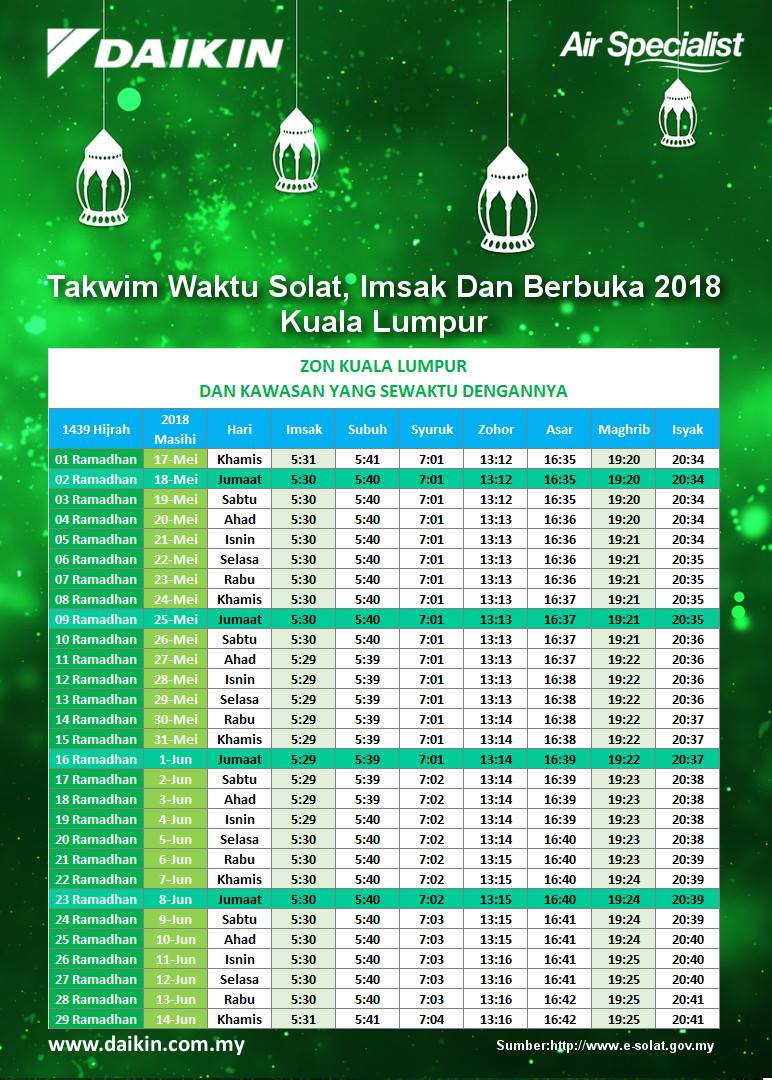 DAIKIN

Air Specialist

Takwim Waktu Solat, Imsak Dan Berbuka 2018
Kuala Lumpur

ZON KUALA LUMPUR
DAN KAWASAN YANG SEWAKTU DENGANNYA

| 1439 Hijrah | 2018 Masihi | Hari | Imsak | Subuh | Syuruk | Zohor | Asar | Maghrib | Isyak |
|---|---|---|---|---|---|---|---|---|---|
| 01 Ramadhan | 17-Mei | Khamis | 5:31 | 5:41 | 7:01 | 13:12 | 16:35 | 19:20 | 20:34 |
| 02 Ramadhan | 18-Mei | Jumaat | 5:30 | 5:40 | 7:01 | 13:12 | 16:35 | 19:20 | 20:34 |
| 03 Ramadhan | 19-Mei | Sabtu | 5:30 | 5:40 | 7:01 | 13:12 | 16:35 | 19:20 | 20:34 |
| 04 Ramadhan | 20-Mei | Ahad | 5:30 | 5:40 | 7:01 | 13:13 | 16:36 | 19:20 | 20:34 |
| 05 Ramadhan | 21-Mei | Isnin | 5:30 | 5:40 | 7:01 | 13:13 | 16:36 | 19:21 | 20:34 |
| 06 Ramadhan | 22-Mei | Selasa | 5:30 | 5:40 | 7:01 | 13:13 | 16:36 | 19:21 | 20:35 |
| 07 Ramadhan | 23-Mei | Rabu | 5:30 | 5:40 | 7:01 | 13:13 | 16:36 | 19:21 | 20:35 |
| 08 Ramadhan | 24-Mei | Khamis | 5:30 | 5:40 | 7:01 | 13:13 | 16:37 | 19:21 | 20:35 |
| 09 Ramadhan | 25-Mei | Jumaat | 5:30 | 5:40 | 7:01 | 13:13 | 16:37 | 19:21 | 20:35 |
| 10 Ramadhan | 26-Mei | Sabtu | 5:30 | 5:40 | 7:01 | 13:13 | 16:37 | 19:21 | 20:36 |
| 11 Ramadhan | 27-Mei | Ahad | 5:29 | 5:39 | 7:01 | 13:13 | 16:37 | 19:22 | 20:36 |
| 12 Ramadhan | 28-Mei | Isnin | 5:29 | 5:39 | 7:01 | 13:13 | 16:38 | 19:22 | 20:36 |
| 13 Ramadhan | 29-Mei | Selasa | 5:29 | 5:39 | 7:01 | 13:13 | 16:38 | 19:22 | 20:36 |
| 14 Ramadhan | 30-Mei | Rabu | 5:29 | 5:39 | 7:01 | 13:14 | 16:38 | 19:22 | 20:37 |
| 15 Ramadhan | 31-Mei | Khamis | 5:29 | 5:39 | 7:01 | 13:14 | 16:38 | 19:22 | 20:37 |
| 16 Ramadhan | 1-Jun | Jumaat | 5:29 | 5:39 | 7:01 | 13:14 | 16:39 | 19:22 | 20:37 |
| 17 Ramadhan | 2-Jun | Sabtu | 5:29 | 5:39 | 7:02 | 13:14 | 16:39 | 19:23 | 20:38 |
| 18 Ramadhan | 3-Jun | Ahad | 5:29 | 5:39 | 7:02 | 13:14 | 16:39 | 19:23 | 20:38 |
| 19 Ramadhan | 4-Jun | Isnin | 5:29 | 5:40 | 7:02 | 13:14 | 16:39 | 19:23 | 20:38 |
| 20 Ramadhan | 5-Jun | Selasa | 5:30 | 5:40 | 7:02 | 13:14 | 16:40 | 19:23 | 20:38 |
| 21 Ramadhan | 6-Jun | Rabu | 5:30 | 5:40 | 7:02 | 13:15 | 16:40 | 19:23 | 20:39 |
| 22 Ramadhan | 7-Jun | Khamis | 5:30 | 5:40 | 7:02 | 13:15 | 16:40 | 19:24 | 20:39 |
| 23 Ramadhan | 8-Jun | Jumaat | 5:30 | 5:40 | 7:02 | 13:15 | 16:40 | 19:24 | 20:39 |
| 24 Ramadhan | 9-Jun | Sabtu | 5:30 | 5:40 | 7:03 | 13:15 | 16:41 | 19:24 | 20:39 |
| 25 Ramadhan | 10-Jun | Ahad | 5:30 | 5:40 | 7:03 | 13:15 | 16:41 | 19:24 | 20:40 |
| 26 Ramadhan | 11-Jun | Isnin | 5:30 | 5:40 | 7:03 | 13:16 | 16:41 | 19:25 | 20:40 |
| 27 Ramadhan | 12-Jun | Selasa | 5:30 | 5:40 | 7:03 | 13:16 | 16:41 | 19:25 | 20:40 |
| 28 Ramadhan | 13-Jun | Rabu | 5:30 | 5:40 | 7:03 | 13:16 | 16:42 | 19:25 | 20:41 |
| 29 Ramadhan | 14-Jun | Khamis | 5:31 | 5:41 | 7:04 | 13:16 | 16:42 | 19:25 | 20:41 |

www.daikin.com.my

Sumber:http://www.e-solat.gov.my